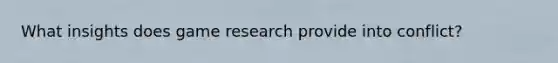 What insights does game research provide into conflict?